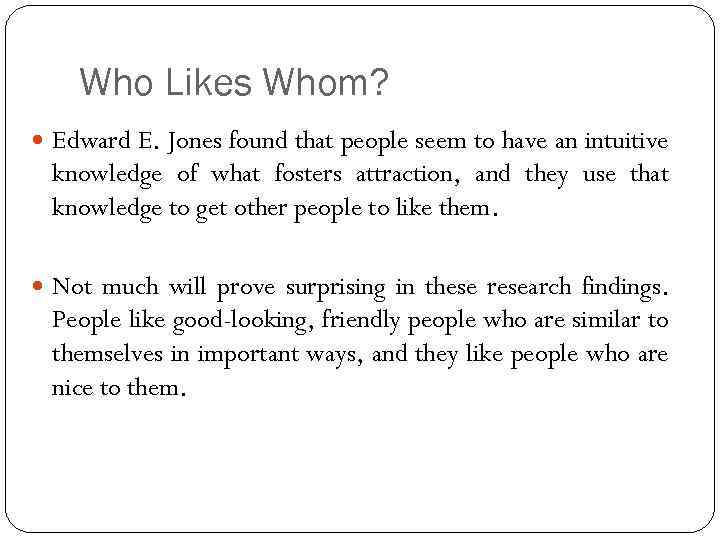 Who Likes Whom?

Edward E. Jones found that people seem to have an intuitive knowledge of what fosters attraction, and they use that knowledge to get other people to like them.

Not much will prove surprising in these research findings. People like good-looking, friendly people who are similar to themselves in important ways, and they like people who are nice to them.